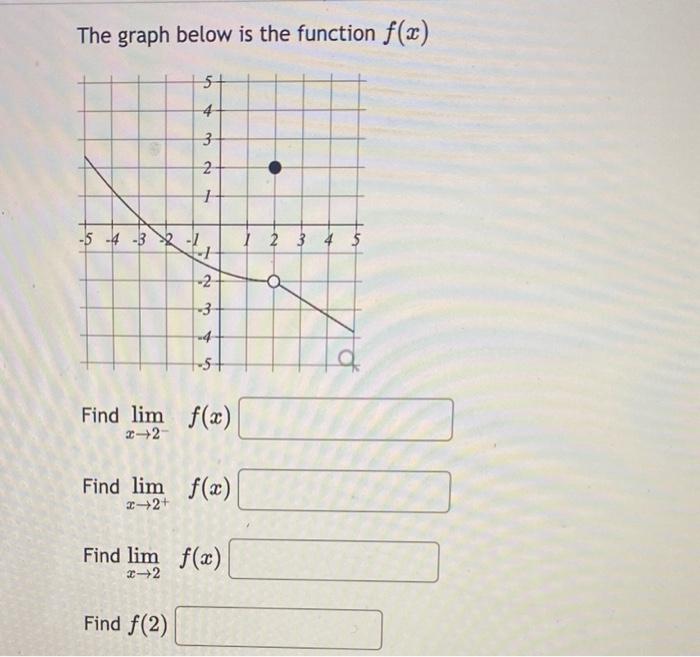 The graph below is the function $f(x)$

5
4
3
2
1
-5 -4 -3 -2 -1 1 2 3 4 5
-1
-2
-3
-4
-5

Find $\lim_{x \to 2^-} f(x)$

Find $\lim_{x \to 2^+} f(x)$

Find $\lim_{x \to 2} f(x)$

Find $f(2)$